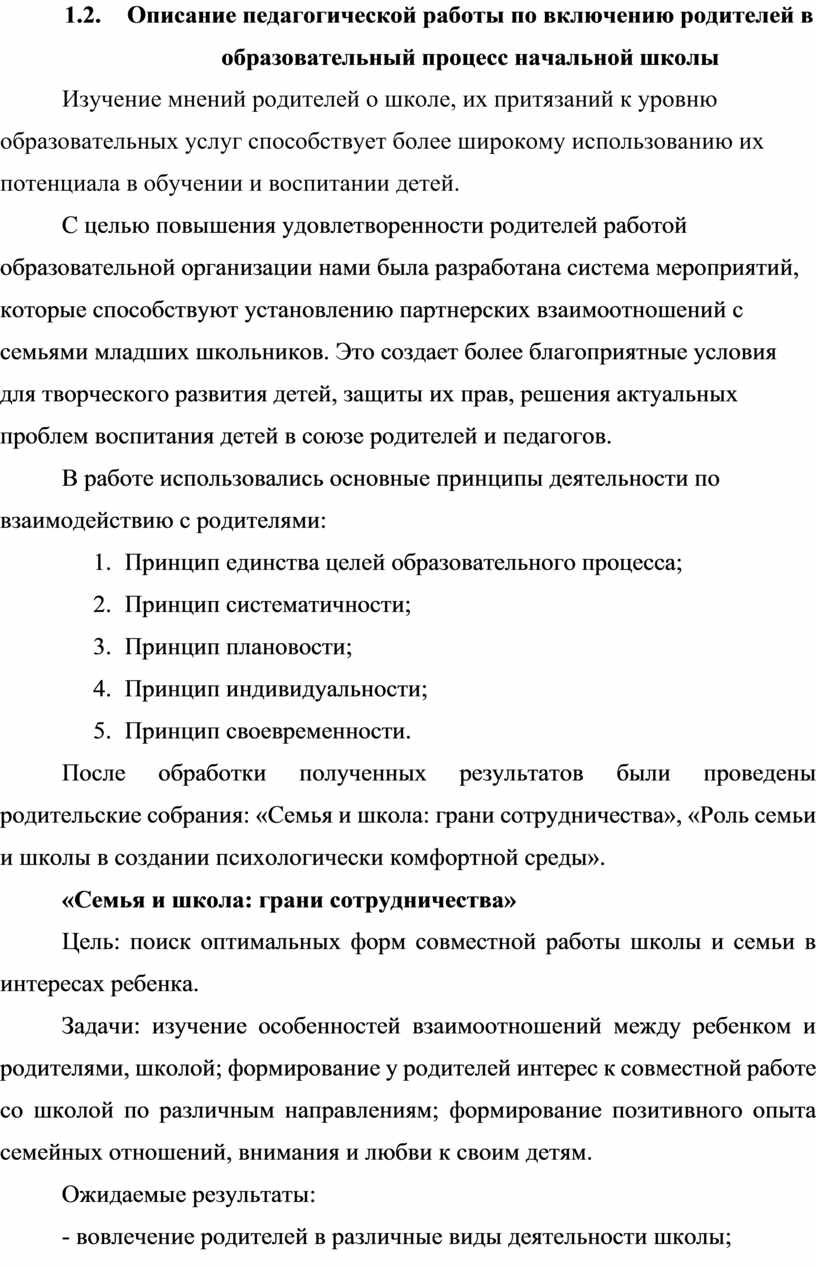 1.2. Описание педагогической работы по включению родителей в образовательный процесс начальной школы

Изучение мнений родителей о школе, их притязаний к уровню образовательных услуг способствует более широкому использованию их потенциала в обучении и воспитании детей.

С целью повышения удовлетворенности родителей работой образовательной организации нами была разработана система мероприятий, которые способствуют установлению партнерских взаимоотношений с семьями младших школьников. Это создает более благоприятные условия для творческого развития детей, защиты их прав, решения актуальных проблем воспитания детей в союзе родителей и педагогов.

В работе использовались основные принципы деятельности по взаимодействию с родителями:

1. Принцип единства целей образовательного процесса;
2. Принцип систематичности;
3. Принцип плановости;
4. Принцип индивидуальности;
5. Принцип своевременности.

После обработки полученных результатов были проведены родительские собрания: «Семья и школа: грани сотрудничества», «Роль семьи и школы в создании психологически комфортной среды».

«Семья и школа: грани сотрудничества»

Цель: поиск оптимальных форм совместной работы школы и семьи в интересах ребенка.

Задачи: изучение особенностей взаимоотношений между ребенком и родителями, школой; формирование у родителей интерес к совместной работе со школой по различным направлениям; формирование позитивного опыта семейных отношений, внимания и любви к своим детям.

Ожидаемые результаты:

- вовлечение родителей в различные виды деятельности школы;